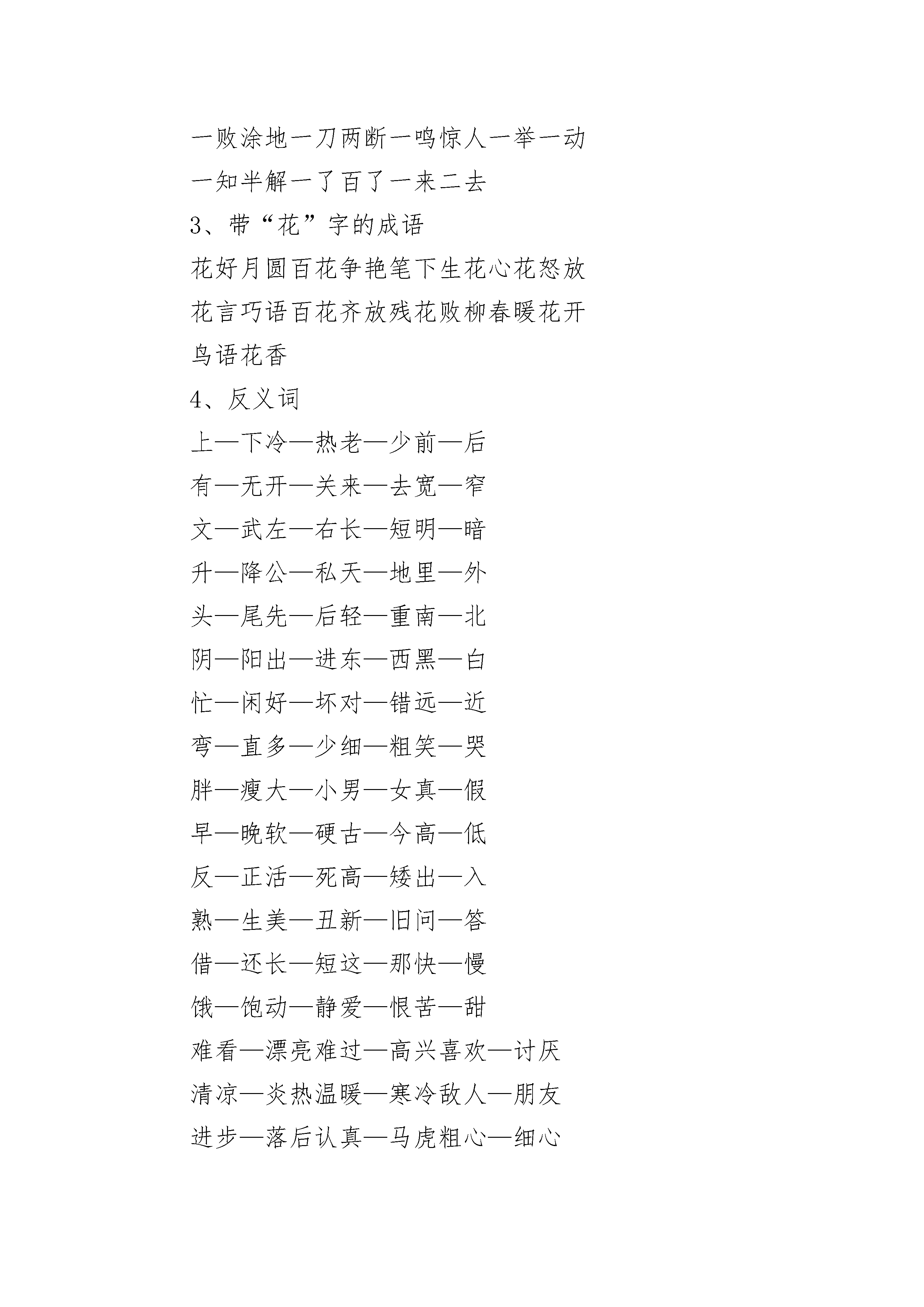 一败涂地一刀两断一鸣惊人一举一动

一知半解一了百了一来二去

3、带“花”字的成语

花好月圆百花争艳笔下生花心花怒放

花言巧语百花齐放残花败柳春暖花开

鸟语花香

4、反义词

上—下冷—热老—少前—后

有—无开—关来—去宽—窄

文—武左—右长—短明—暗

升—降公—私天—地里—外

头—尾先—后轻—重南—北

阴—阳出—进东—西黑—白

忙—闲好—坏对—错远—近

弯—直多—少细—粗笑—哭

胖—瘦大—小男—女真—假

早—晚软—硬古—今高—低

反—正活—死高—矮出—入

熟—生美—丑新—旧问—答

借—还长—短这—那快—慢

饿—饱动—静爱—恨苦—甜

难看—漂亮难过—高兴喜欢—讨厌

清凉—炎热温暖—寒冷敌人—朋友

进步—落后认真—马虎粗心—细心